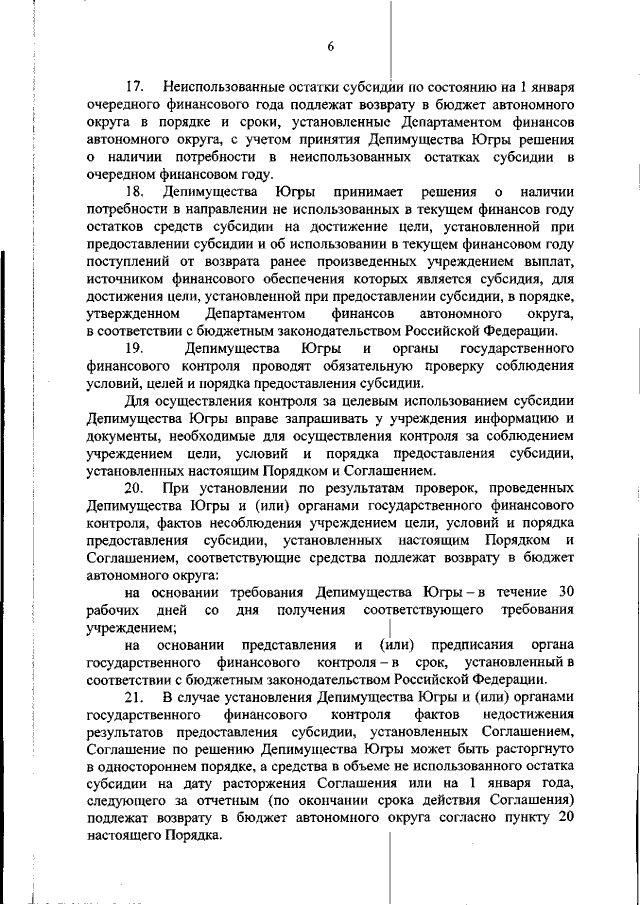 6

17. Неиспользованные остатки субсидии по состоянию на 1 января очередного финансового года подлежат возврату в бюджет автономного округа в порядке и сроки, установленные Департаментом финансов автономного округа, с учетом принятия Депимущества Югры решения о наличии потребности в неиспользованных остатках субсидии в очередном финансовом году.

18. Депимущества Югры принимает решения о наличии потребности в направлении не использованных в текущем финансов году остатков средств субсидии на достижение цели, установленной при предоставлении субсидии и об использовании в текущем финансовом году поступлений от возврата ранее произведенных учреждением выплат, источником финансового обеспечения которых является субсидия, для достижения цели, установленной при предоставлении субсидии, в порядке, утвержденном Департаментом финансов автономного округа, в соответствии с бюджетным законодательством Российской Федерации.

19. Депимущества Югры и органы государственного финансового контроля проводят обязательную проверку соблюдения условий, целей и порядка предоставления субсидии.

Для осуществления контроля за целевым использованием субсидии Депимущества Югры вправе запрашивать у учреждения информацию и документы, необходимые для осуществления контроля за соблюдением учреждением цели, условий и порядка предоставления субсидии, установленных настоящим Порядком и Соглашением.

20. При установлении по результатам проверок, проведенных Депимущества Югры и (или) органами государственного финансового контроля, фактов несоблюдения учреждением цели, условий и порядка предоставления субсидии, установленных настоящим Порядком и Соглашением, соответствующие средства подлежат возврату в бюджет автономного округа:

на основании требования Депимущества Югры – в течение 30 рабочих дней со дня получения соответствующего требования учреждением;

на основании представления и (или) предписания органа государственного финансового контроля – в срок, установленный в соответствии с бюджетным законодательством Российской Федерации.

21. В случае установления Депимущества Югры и (или) органами государственного финансового контроля фактов недостижения результатов предоставления субсидии, установленных Соглашением, Соглашение по решению Депимущества Югры может быть расторгнуто в одностороннем порядке, а средства в объеме не использованного остатка субсидии на дату расторжения Соглашения или на 1 января года, следующего за отчетным (по окончании срока действия Соглашения) подлежат возврату в бюджет автономного округа согласно пункту 20 настоящего Порядка.